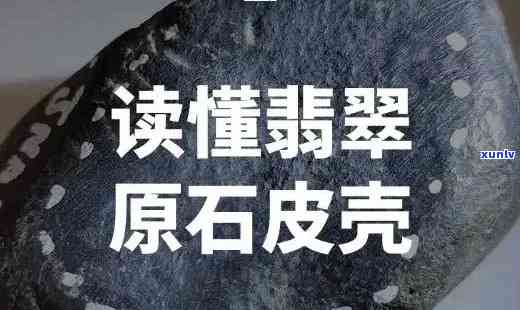 读懂翡翠
原石皮壳

xunlv